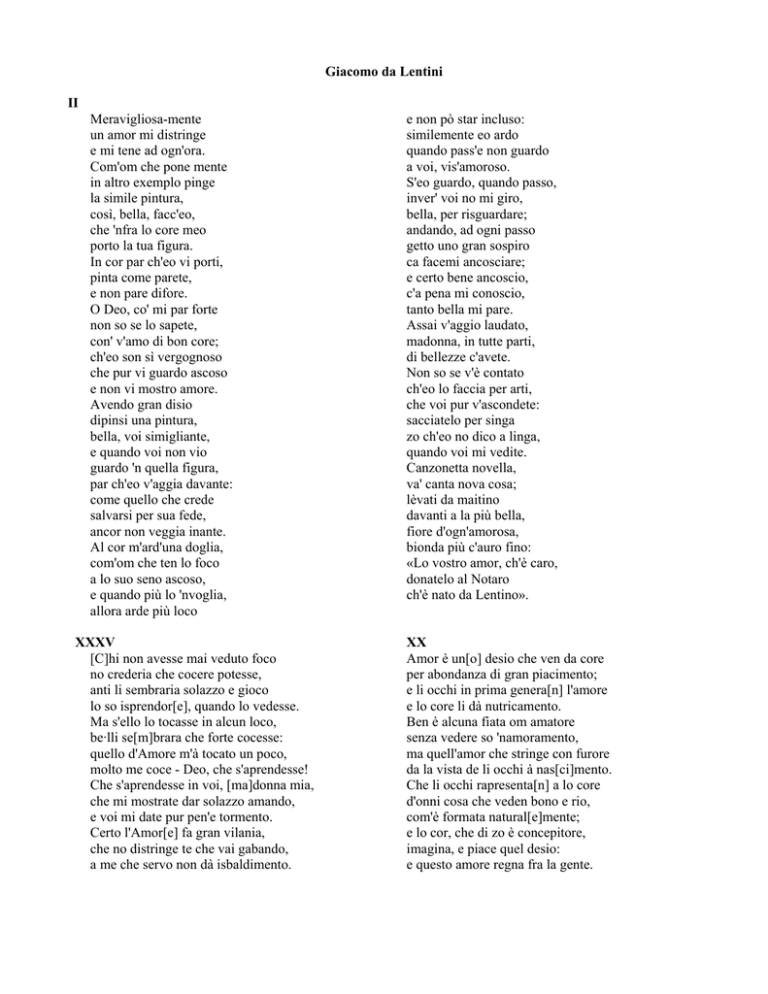 Giacomo da Lentini

II

Meravigliosa-mente
un amor mi distringe
e mi tene ad ogn'ora.
Com'om che pone mente
in altro exemplo pinge
la simile pintura,
così, bella, facc'eo,
che 'nfra lo core meo
porto la tua figura.
In cor par ch'eo vi porti,
pinta come parete,
e non pare difore.
O Deo, co' mi par forte
non so se lo sapete,
con' v'amo di bon core;
ch'eo son sì vergognoso
che pur vi guardo ascoso
e non vi mostro amore.
Avendo gran disio
dipinsi una pintura,
bella, voi simigliante,
e quando voi non vio
guardo 'n quella figura,
par ch'eo v'aggia davante:
come quello che crede
salvarsi per sua fede,
ancor non veggia inante.
Al cor m'ard'una doglia,
com'om che ten lo foco
a lo suo seno ascoso,
e quando più lo 'nvoglia,
allora arde più loco
e non pò star incluso:
similemente eo ardo
quando pass'e non guardo
a voi, vis'amoroso.
S'eo guardo, quando passo,
inver' voi no mi giro,
bella, per risguardare;
andando, ad ogni passo
getto uno gran sospiro
ca facemi ancosciare;
e certo bene ancoscio,
c'a pena mi conoscio,
tanto bella mi pare.
Assai v'aggio laudato,
madonna, in tutte parti,
di bellezze c'avete.
Non so se v'è contato
ch'eo lo faccia per arti,
che voi pur v'ascondete:
sacciatelo per singa
zo ch'eo no dico a linga,
quando voi mi vedite.
Canzonetta novella,
va' canta nova cosa;
lèvati da maitino
davanti a la più bella,
fiore d'ogn'amorosa,
bionda più c'auro fino:
«Lo vostro amor, ch'è caro,
donatelo al Notaro
ch'è nato da Lentino».

XXXV

[C]hi non avesse mai veduto foco
no crederia che cocere potesse,
anti li sembraria solazzo e gioco
lo so isprendor[e], quando lo vedesse.
Ma s'ello lo tocasse in alcun loco,
be·lli se[m]brara che forte cocesse:
quello d'Amore m'à tocato un poco,
molto me coce - Deo, che s'aprendesse!
Che s'aprendesse in voi, [ma]donna mia,
che mi mostrate dar solazzo amando,
e voi mi date pur pen'e tormento.
Certo l'Amor[e] fa gran vilania,
che no distringe te che vai gabando,
a me che servo non dà isbaldimento.

XX

Amor è un[o] desio che ven da core
per abondanza di gran piacimento;
e li occhi in prima genera[n] l'amore
e lo core li dà nutricamento.
Ben è alcuna fiata om amatore
senza vedere so 'namoramento,
ma quell'amor che stringe con furore
da la vista de li occhi à nas[ci]mento.
Che li occhi rapresenta[n] a lo core
d'onni cosa che veden bono e rio,
com'è formata natural[e]mente;
e lo cor, che di zo è concepitore,
imagina, e piace quel desio:
e questo amore regna fra la gente.